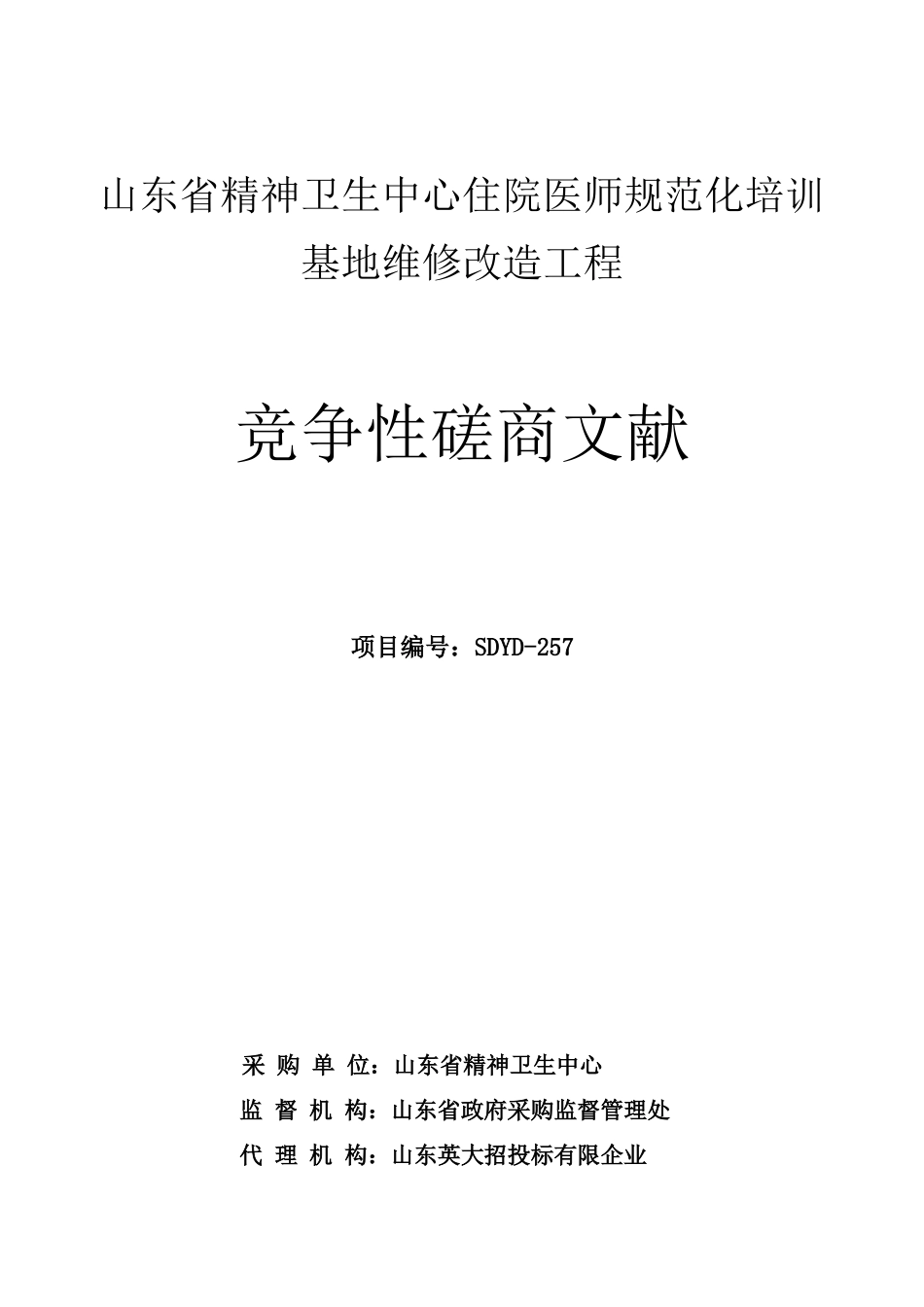 山东省精神卫生中心住院医师规范化培训基地维修改造工程

竞争性磋商文献

项目编号：SDYD-257

采 购 单 位：山东省精神卫生中心

监 督 机 构：山东省政府采购监督管理处

代 理 机 构：山东英大招投标有限企业